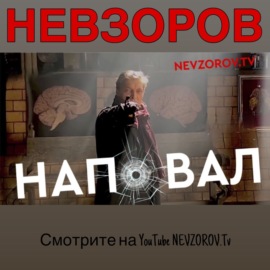 НЕВЗОРОВ

NEVZOROV.TV

НАПОВАЛ

Смотрите на YouTube NEVZOROV.Tv